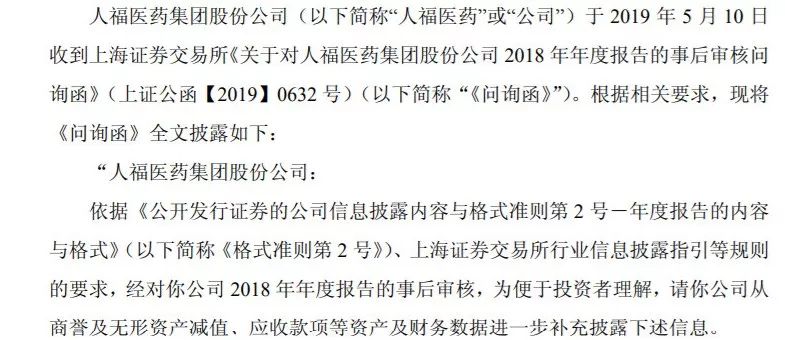 人福医药集团股份公司（以下简称“人福医药”或“公司”）于 2019 年 5 月 10 日收到上海证券交易所《关于对人福医药集团股份公司 2018 年年度报告的事后审核问询函》（上证公函【2019】0632 号）（以下简称“《问询函》”）。根据相关要求，现将《问询函》全文披露如下：

“人福医药集团股份公司：

依据《公开发行证券的公司信息披露内容与格式准则第 2 号－年度报告的内容与格式》（以下简称《格式准则第 2 号》）、上海证券交易所行业信息披露指引等规则的要求，经对你公司 2018 年年度报告的事后审核，为便于投资者理解，请你公司从商誉及无形资产减值、应收款项等资产及财务数据进一步补充披露下述信息。